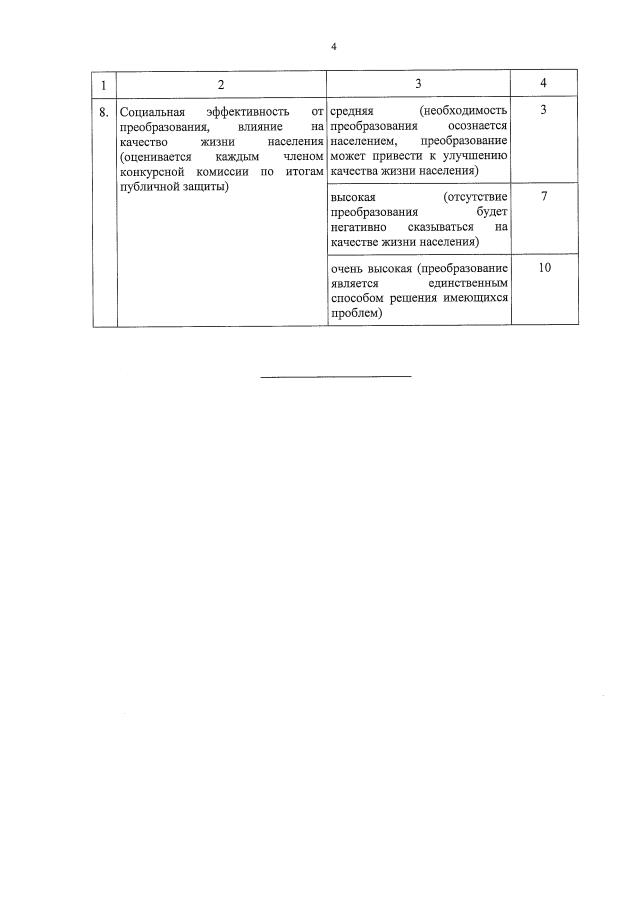 4

| 1 | 2 | 3 | 4 |
|---|---|---|---|
| 8. | Социальная эффективность от преобразования, влияние на качество жизни населения (оценивается каждым членом конкурсной комиссии по итогам публичной защиты) | средняя (необходимость преобразования осознается населением, преобразование может привести к улучшению качества жизни населения) | 3 |
| | | высокая (отсутствие преобразования будет негативно сказываться на качестве жизни населения) | 7 |
| | | очень высокая (преобразование является единственным способом решения имеющихся проблем) | 10 |